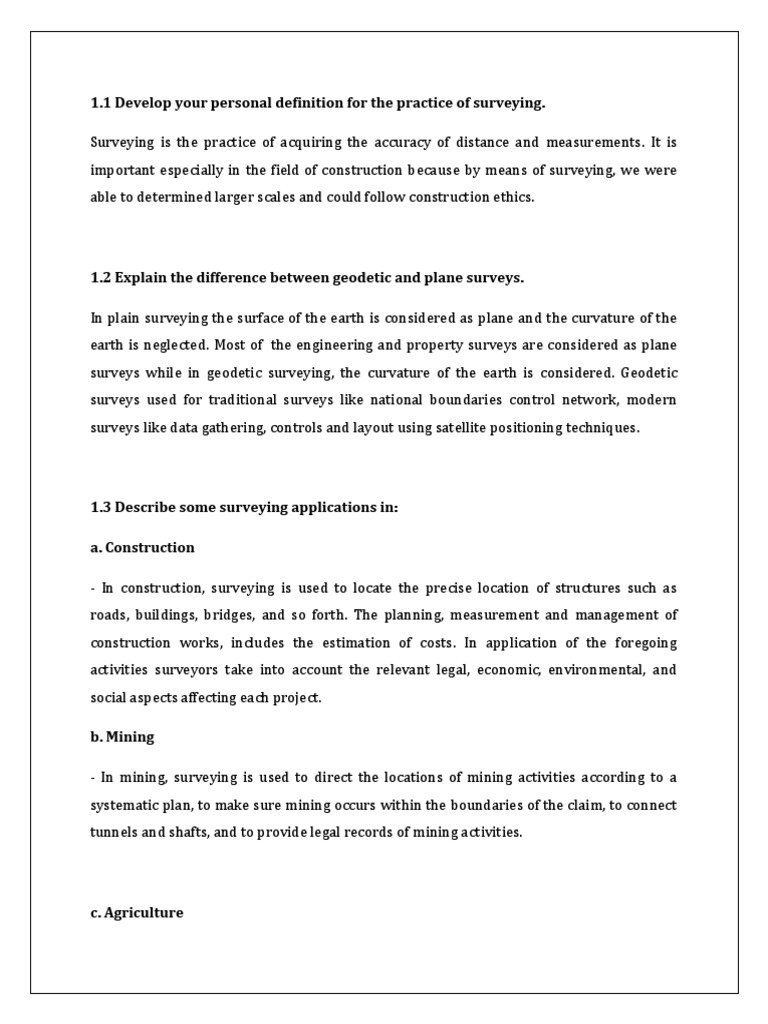 1.1 Develop your personal definition for the practice of surveying.

Surveying is the practice of acquiring the accuracy of distance and measurements. It is important especially in the field of construction because by means of surveying, we were able to determined larger scales and could follow construction ethics.

1.2 Explain the difference between geodetic and plane surveys.

In plain surveying the surface of the earth is considered as plane and the curvature of the earth is neglected. Most of the engineering and property surveys are considered as plane surveys while in geodetic surveying, the curvature of the earth is considered. Geodetic surveys used for traditional surveys like national boundaries control network, modern surveys like data gathering, controls and layout using satellite positioning techniques.

1.3 Describe some surveying applications in:

a. Construction

- In construction, surveying is used to locate the precise location of structures such as roads, buildings, bridges, and so forth. The planning, measurement and management of construction works, includes the estimation of costs. In application of the foregoing activities surveyors take into account the relevant legal, economic, environmental, and social aspects affecting each project.

b. Mining

- In mining, surveying is used to direct the locations of mining activities according to a systematic plan, to make sure mining occurs within the boundaries of the claim, to connect tunnels and shafts, and to provide legal records of mining activities.

c. Agriculture